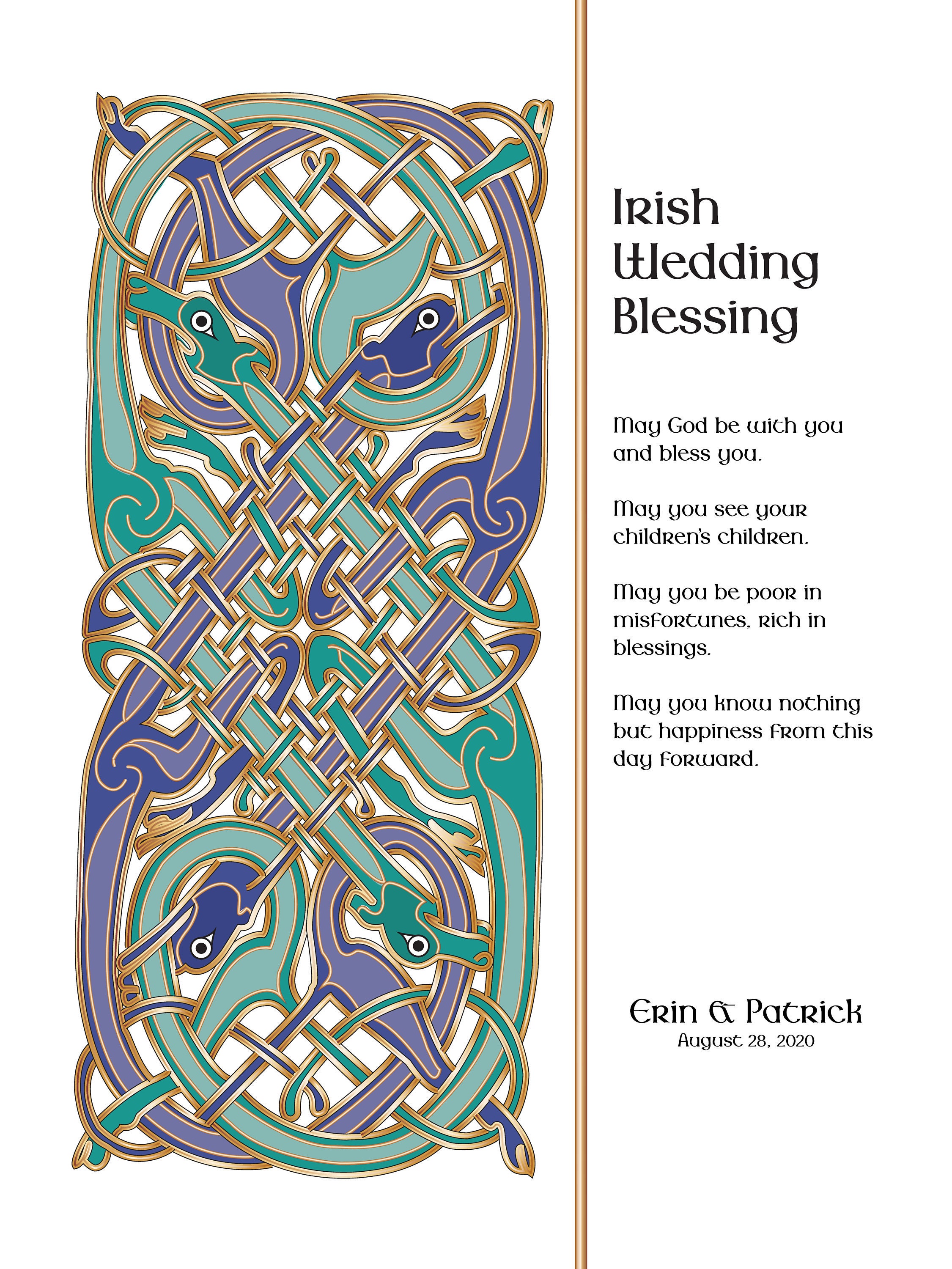 Irish
Wedding
Blessing

May God be with you and bless you.

May you see your children's children.

May you be poor in misfortunes, rich in blessings.

May you know nothing but happiness from this day forward.

Erin & Patrick
August 28, 2020